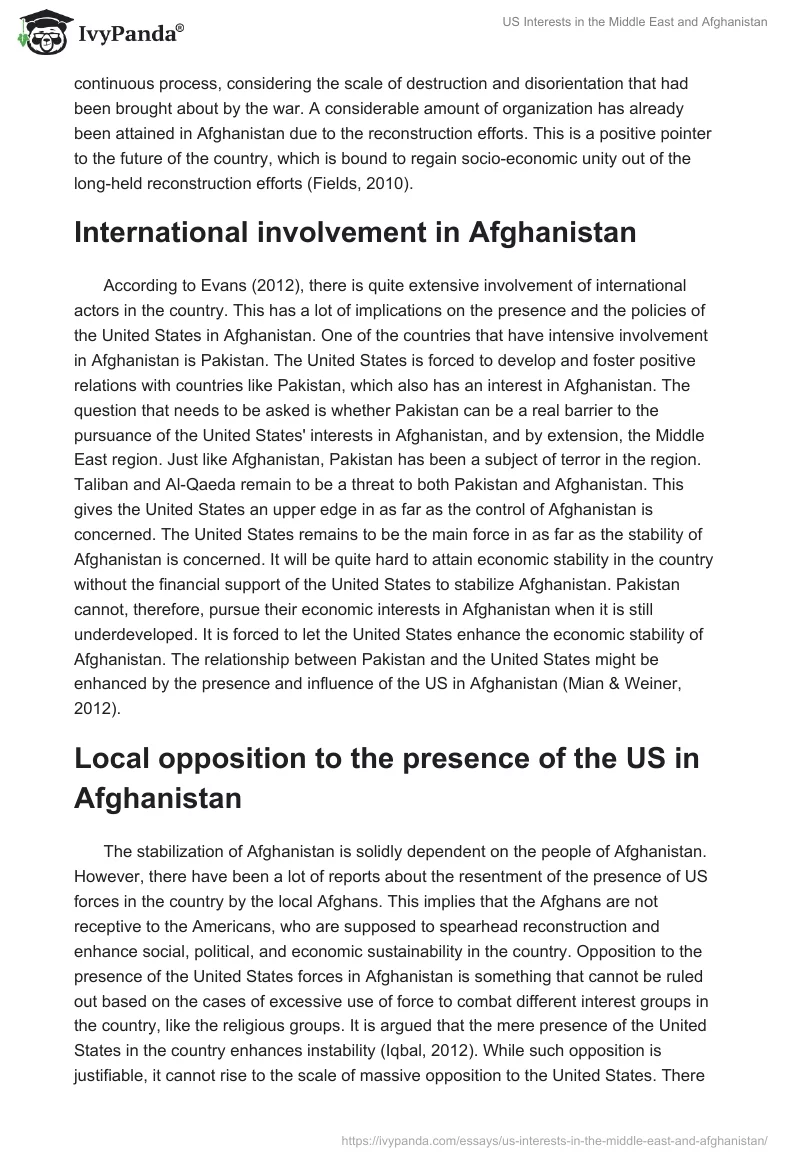 IvyPanda®

US Interests in the Middle East and Afghanistan

continuous process, considering the scale of destruction and disorientation that had been brought about by the war. A considerable amount of organization has already been attained in Afghanistan due to the reconstruction efforts. This is a positive pointer to the future of the country, which is bound to regain socio-economic unity out of the long-held reconstruction efforts (Fields, 2010).

International involvement in Afghanistan

According to Evans (2012), there is quite extensive involvement of international actors in the country. This has a lot of implications on the presence and the policies of the United States in Afghanistan. One of the countries that have intensive involvement in Afghanistan is Pakistan. The United States is forced to develop and foster positive relations with countries like Pakistan, which also has an interest in Afghanistan. The question that needs to be asked is whether Pakistan can be a real barrier to the pursuance of the United States' interests in Afghanistan, and by extension, the Middle East region. Just like Afghanistan, Pakistan has been a subject of terror in the region. Taliban and Al-Qaeda remain to be a threat to both Pakistan and Afghanistan. This gives the United States an upper edge in as far as the control of Afghanistan is concerned. The United States remains to be the main force in as far as the stability of Afghanistan is concerned. It will be quite hard to attain economic stability in the country without the financial support of the United States to stabilize Afghanistan. Pakistan cannot, therefore, pursue their economic interests in Afghanistan when it is still underdeveloped. It is forced to let the United States enhance the economic stability of Afghanistan. The relationship between Pakistan and the United States might be enhanced by the presence and influence of the US in Afghanistan (Mian & Weiner, 2012).

Local opposition to the presence of the US in Afghanistan

The stabilization of Afghanistan is solidly dependent on the people of Afghanistan. However, there have been a lot of reports about the resentment of the presence of US forces in the country by the local Afghans. This implies that the Afghans are not receptive to the Americans, who are supposed to spearhead reconstruction and enhance social, political, and economic sustainability in the country. Opposition to the presence of the United States forces in Afghanistan is something that cannot be ruled out based on the cases of excessive use of force to combat different interest groups in the country, like the religious groups. It is argued that the mere presence of the United States in the country enhances instability (Iqbal, 2012). While such opposition is justifiable, it cannot rise to the scale of massive opposition to the United States. There

https://ivypanda.com/essays/us-interests-in-the-middle-east-and-afghanistan/